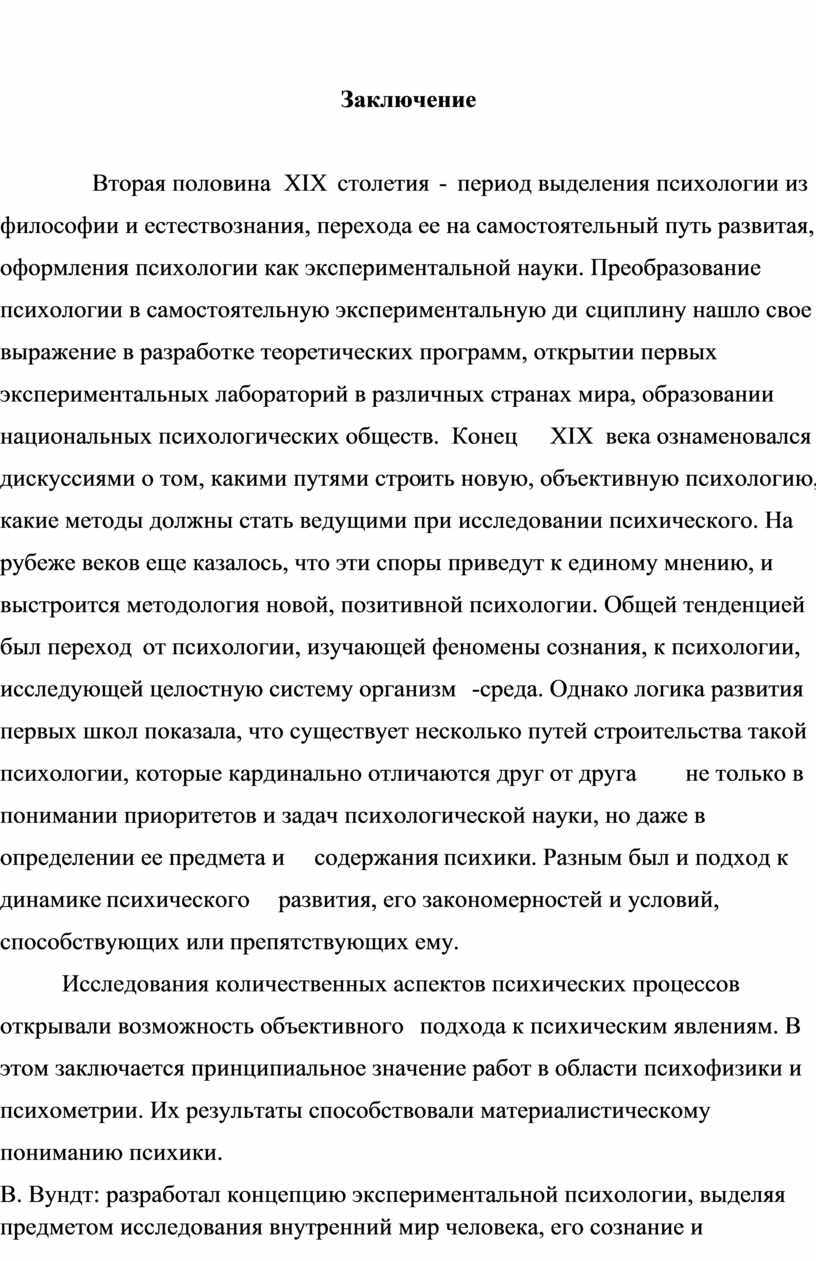 Заключение

Вторая половина XIX столетия - период выделения психологии из философии и естествознания, перехода ее на самостоятельный путь развитая, оформления психологии как экспериментальной науки. Преобразование психологии в самостоятельную экспериментальную ди сциплину нашло свое выражение в разработке теоретических программ, открытии первых экспериментальных лабораторий в различных странах мира, образовании национальных психологических обществ. Конец XIX века ознаменовался дискуссиями о том, какими путями строить новую, объективную психологию, какие методы должны стать ведущими при исследовании психического. На рубеже веков еще казалось, что эти споры приведут к единому мнению, и выстроится методология новой, позитивной психологии. Общей тенденцией был переход от психологии, изучающей феномены сознания, к психологии, исследующей целостную систему организм -среда. Однако логика развития первых школ показала, что существует несколько путей строительства такой психологии, которые кардинально отличаются друг от друга не только в понимании приоритетов и задач психологической науки, но даже в определении ее предмета и содержания психики. Разным был и подход к динамике психического развития, его закономерностей и условий, способствующих или препятствующих ему.

Исследования количественных аспектов психических процессов открывали возможность объективного подхода к психическим явлениям. В этом заключается принципиальное значение работ в области психофизики и психометрии. Их результаты способствовали материалистическому пониманию психики.

В. Вундт: разработал концепцию экспериментальной психологии, выделяя предметом исследования внутренний мир человека, его сознание и